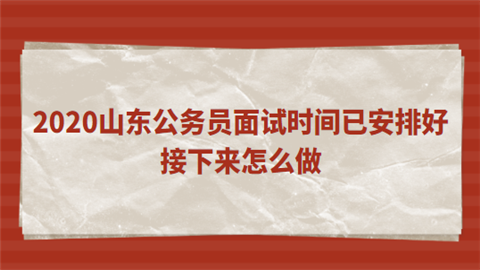 2020山东公务员面试时间已安排好
接下来怎么做